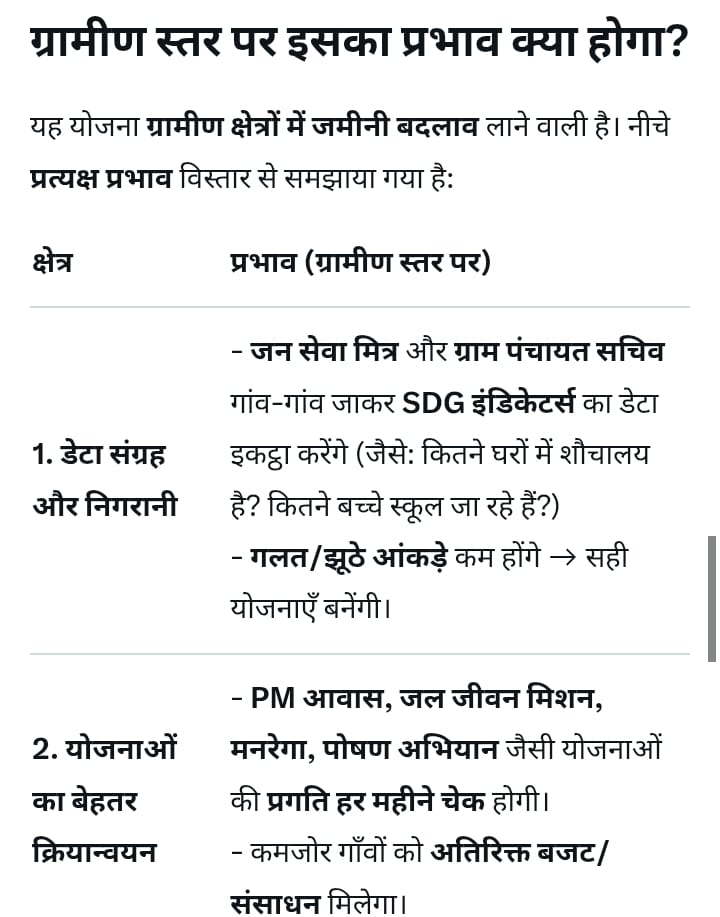 ग्रामीण स्तर पर इसका प्रभाव क्या होगा?

यह योजना ग्रामीण क्षेत्रों में जमीनी बदलाव लाने वाली है। नीचे प्रत्यक्ष प्रभाव विस्तार से समझाया गया है:

| क्षेत्र | प्रभाव (ग्रामीण स्तर पर) |
|---|---|
| 1. डेटा संग्रह और निगरानी | - जन सेवा मित्र और ग्राम पंचायत सचिव गांव-गांव जाकर SDG इंडिकेटर्स का डेटा इकट्ठा करेंगे (जैसे: कितने घरों में शौचालय है? कितने बच्चे स्कूल जा रहे हैं?) - गलत/झूठे आंकड़े कम होंगे → सही योजनाएँ बनेंगी। |
| 2. योजनाओं का बेहतर क्रियान्वयन | - PM आवास, जल जीवन मिशन, मनरेगा, पोषण अभियान जैसी योजनाओं की प्रगति हर महीने चेक होगी। - कमजोर गाँवों को अतिरिक्त बजट/ संसाधन मिलेगा। |